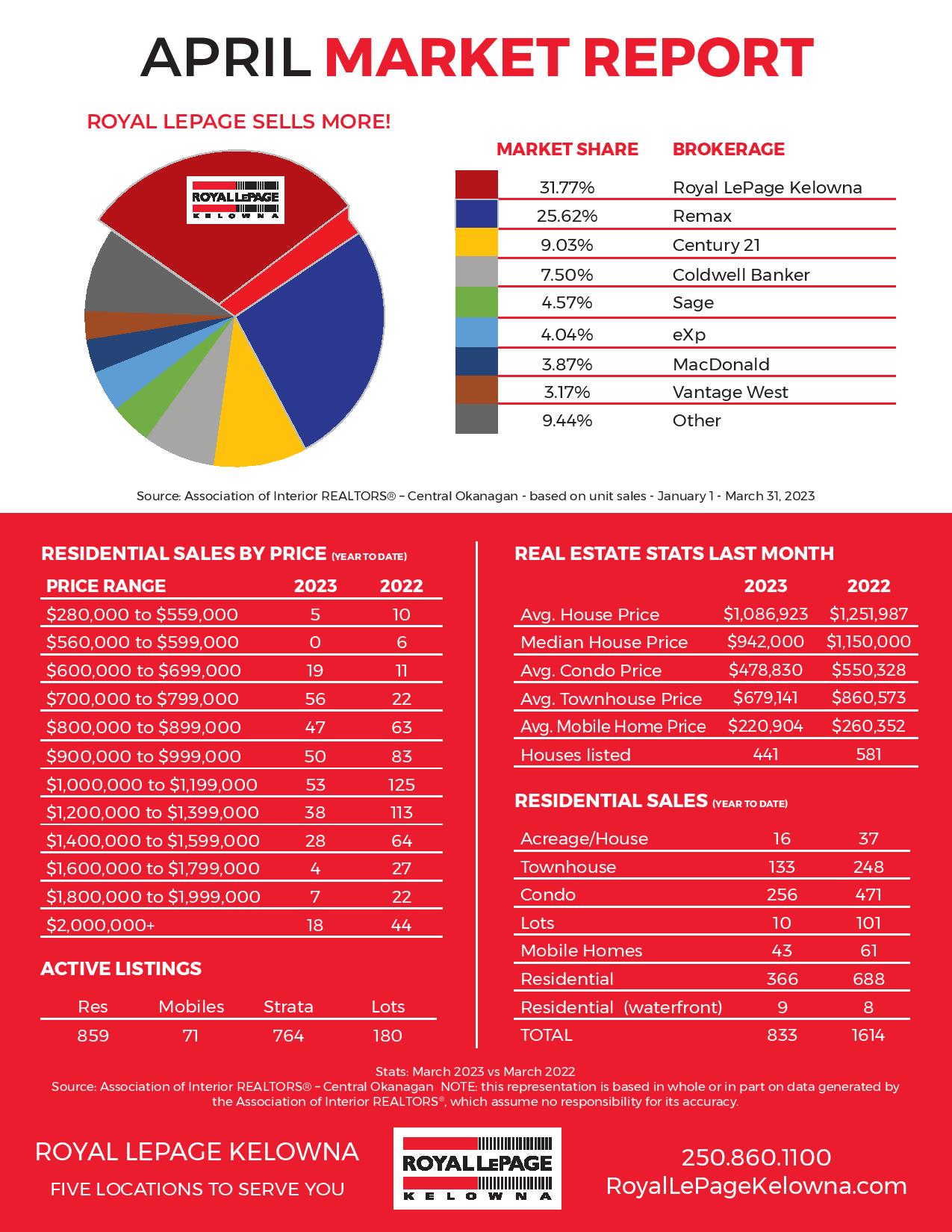 APRIL MARKET REPORT

ROYAL LEPAGE SELLS MORE!

ROYAL LEPAGE KELOWNA

| MARKET SHARE | BROKERAGE |
|---|---|
| 31.77% | Royal LePage Kelowna |
| 25.62% | Remax |
| 9.03% | Century 21 |
| 7.50% | Coldwell Banker |
| 4.57% | Sage |
| 4.04% | eXp |
| 3.87% | MacDonald |
| 3.17% | Vantage West |
| 9.44% | Other |

Source: Association of Interior REALTORS® – Central Okanagan - based on unit sales - January 1 - March 31, 2023

RESIDENTIAL SALES BY PRICE (YEAR TO DATE)

| PRICE RANGE | 2023 | 2022 |
|---|---|---|
| $280,000 to $559,000 | 5 | 10 |
| $560,000 to $599,000 | 0 | 6 |
| $600,000 to $699,000 | 19 | 11 |
| $700,000 to $799,000 | 56 | 22 |
| $800,000 to $899,000 | 47 | 63 |
| $900,000 to $999,000 | 50 | 83 |
| $1,000,000 to $1,199,000 | 53 | 125 |
| $1,200,000 to $1,399,000 | 38 | 113 |
| $1,400,000 to $1,599,000 | 28 | 64 |
| $1,600,000 to $1,799,000 | 4 | 27 |
| $1,800,000 to $1,999,000 | 7 | 22 |
| $2,000,000+ | 18 | 44 |

ACTIVE LISTINGS

| Res | Mobiles | Strata | Lots |
|---|---|---|---|
| 859 | 71 | 764 | 180 |

REAL ESTATE STATS LAST MONTH

| | 2023 | 2022 |
|---|---|---|
| Avg. House Price | $1,086,923 | $1,251,987 |
| Median House Price | $942,000 | $1,150,000 |
| Avg. Condo Price | $478,830 | $550,328 |
| Avg. Townhouse Price | $679,141 | $860,573 |
| Avg. Mobile Home Price | $220,904 | $260,352 |
| Houses listed | 441 | 581 |

RESIDENTIAL SALES (YEAR TO DATE)

| | | |
|---|---|---|
| Acreage/House | 16 | 37 |
| Townhouse | 133 | 248 |
| Condo | 256 | 471 |
| Lots | 10 | 101 |
| Mobile Homes | 43 | 61 |
| Residential | 366 | 688 |
| Residential (waterfront) | 9 | 8 |
| TOTAL | 833 | 1614 |

Stats: March 2023 vs March 2022
Source: Association of Interior REALTORS® – Central Okanagan NOTE: this representation is based in whole or in part on data generated by the Association of Interior REALTORS®, which assume no responsibility for its accuracy.

ROYAL LEPAGE KELOWNA
FIVE LOCATIONS TO SERVE YOU

ROYAL LEPAGE KELOWNA

250.860.1100
RoyalLePageKelowna.com